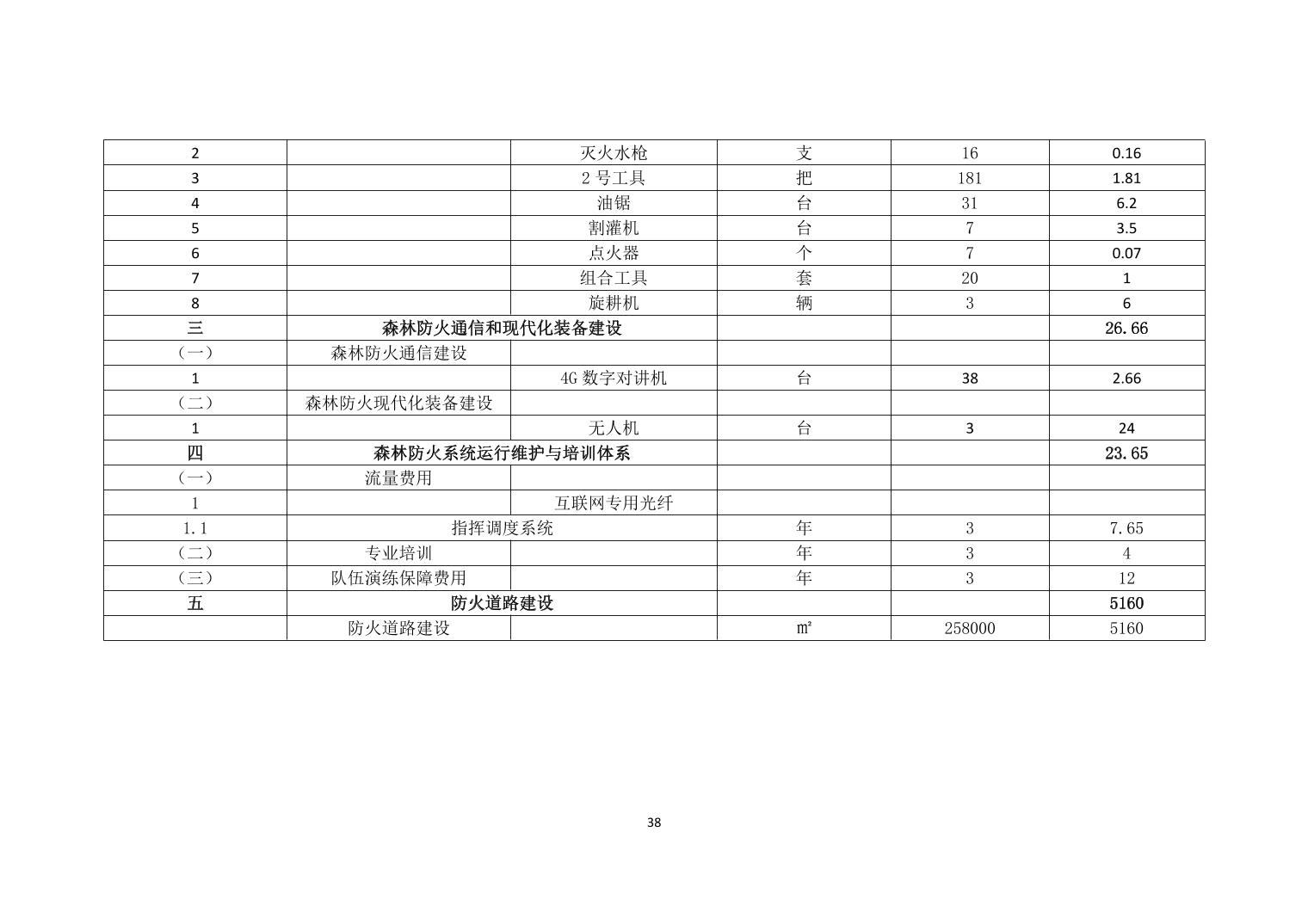 | 2 |  | 灭火水枪 | 支 | 16 | 0.16 |
|---|---|---|---|---|---|
| 3 |  | 2号工具 | 把 | 181 | 1.81 |
| 4 |  | 油锯 | 台 | 31 | 6.2 |
| 5 |  | 割灌机 | 台 | 7 | 3.5 |
| 6 |  | 点火器 | 个 | 7 | 0.07 |
| 7 |  | 组合工具 | 套 | 20 | 1 |
| 8 |  | 旋耕机 | 辆 | 3 | 6 |
| 三 | 森林防火通信和现代化装备建设 |  |  |  | 26.66 |
| （一） | 森林防火通信建设 |  |  |  |  |
| 1 |  | 4G数字对讲机 | 台 | 38 | 2.66 |
| （二） | 森林防火现代化装备建设 |  |  |  |  |
| 1 |  | 无人机 | 台 | 3 | 24 |
| 四 | 森林防火系统运行维护与培训体系 |  |  |  | 23.65 |
| （一） | 流量费用 |  |  |  |  |
| 1 |  | 互联网专用光纤 |  |  |  |
| 1.1 | 指挥调度系统 |  | 年 | 3 | 7.65 |
| （二） | 专业培训 |  | 年 | 3 | 4 |
| （三） | 队伍演练保障费用 |  | 年 | 3 | 12 |
| 五 | 防火道路建设 |  |  |  | 5160 |
|  | 防火道路建设 |  | ㎡ | 258000 | 5160 |

38